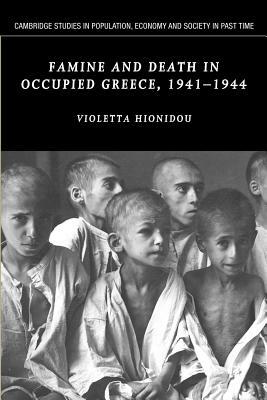 CAMBRIDGE STUDIES IN POPULATION, ECONOMY AND SOCIETY IN PAST TIME

FAMINE AND DEATH IN OCCUPIED GREECE, 1941–1944

VIOLETTA HIONIDOU